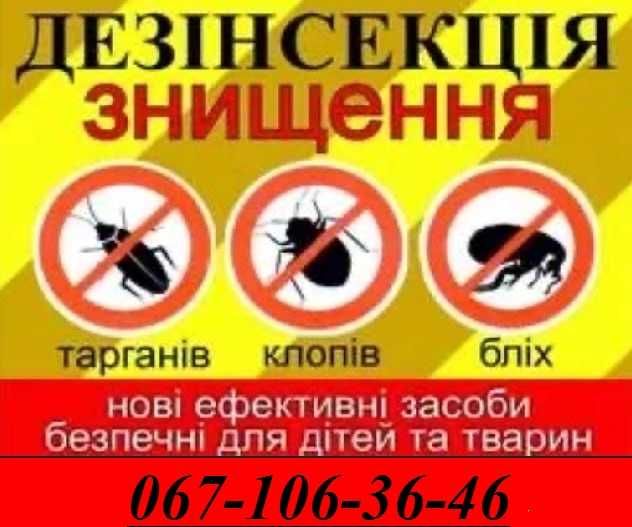 ДЕЗІНСЕКЦІЯ
ЗНИЩЕННЯ

тарганів клопів бліх

нові ефективні засоби безпечні для дітей та тварин

067-106-36-46